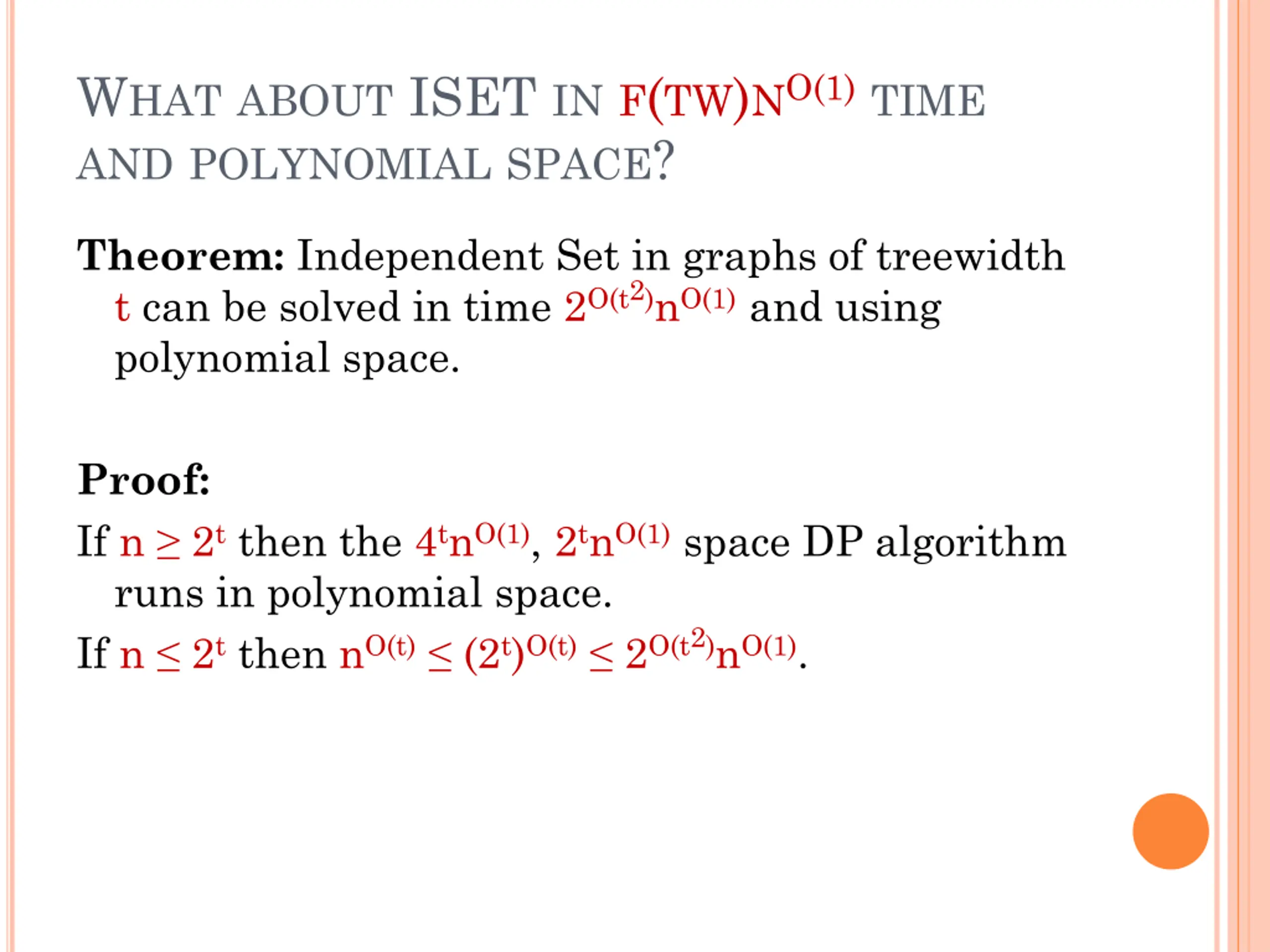 WHAT ABOUT ISET IN $F(TW)N^{O(1)}$ TIME AND POLYNOMIAL SPACE?

**Theorem:** Independent Set in graphs of treewidth $t$ can be solved in time $2^{O(t^2)}n^{O(1)}$ and using polynomial space.

**Proof:**

If $n \geq 2^t$ then the $4^t n^{O(1)}$, $2^t n^{O(1)}$ space DP algorithm runs in polynomial space.

If $n \leq 2^t$ then $n^{O(t)} \leq (2^t)^{O(t)} \leq 2^{O(t^2)}n^{O(1)}$.